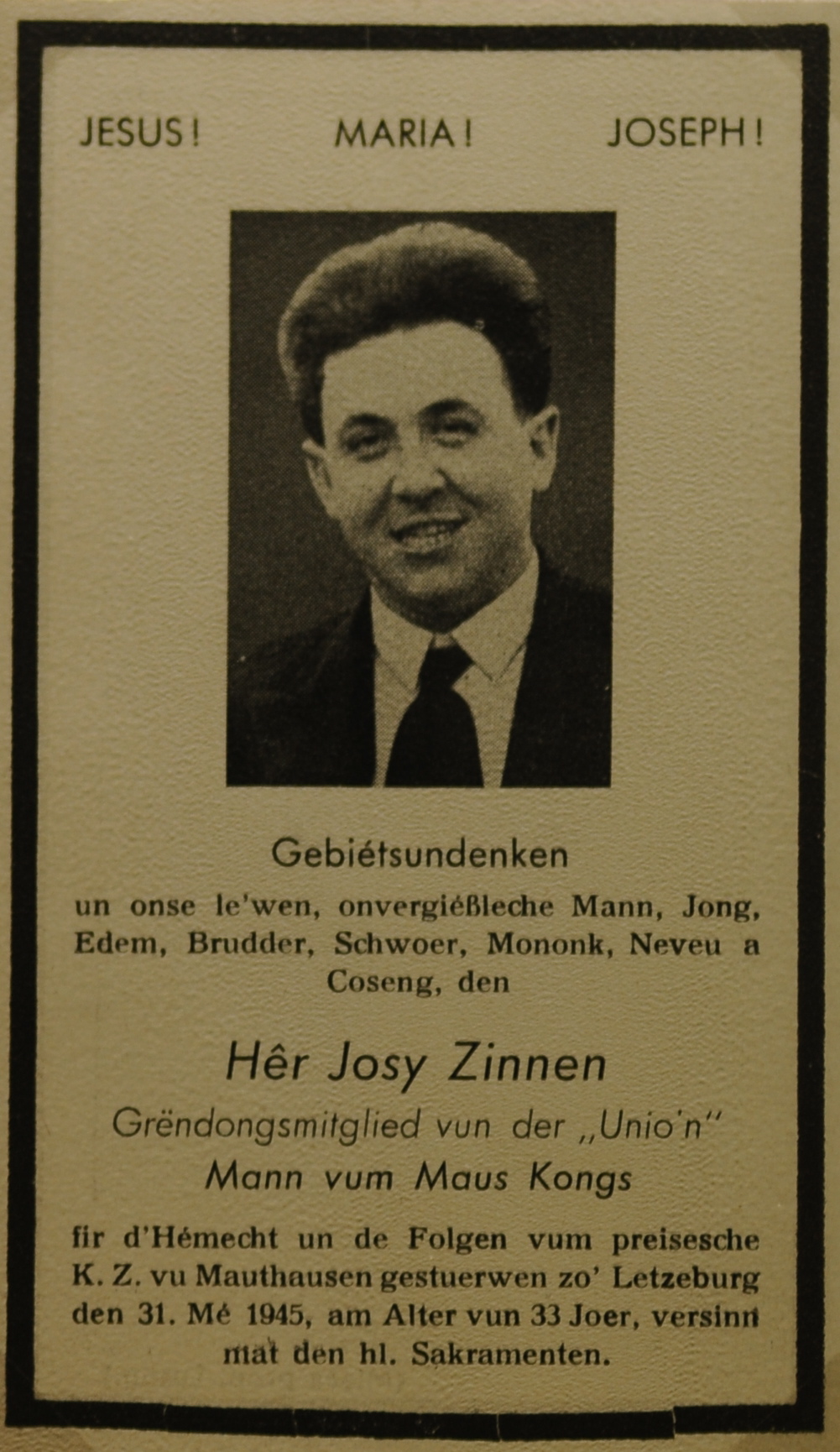 JESUS! MARIA! JOSEPH!

Gebiétsundenken

un onse le'wen, onvergiéßleche Mann, Jong, Edem, Brudder, Schwoer, Mononk, Neveu a Coseng, den

Hêr Josy Zinnen

Grëndongsmitglied vun der „Unio'n"

Mann vum Maus Kongs

fir d'Hémecht un de Folgen vum preisesche K. Z. vu Mauthausen gestuerwen zo' Letzeburg den 31. Mé 1945, am Alter vun 33 Joer, versinn mat den hl. Sakramenten.